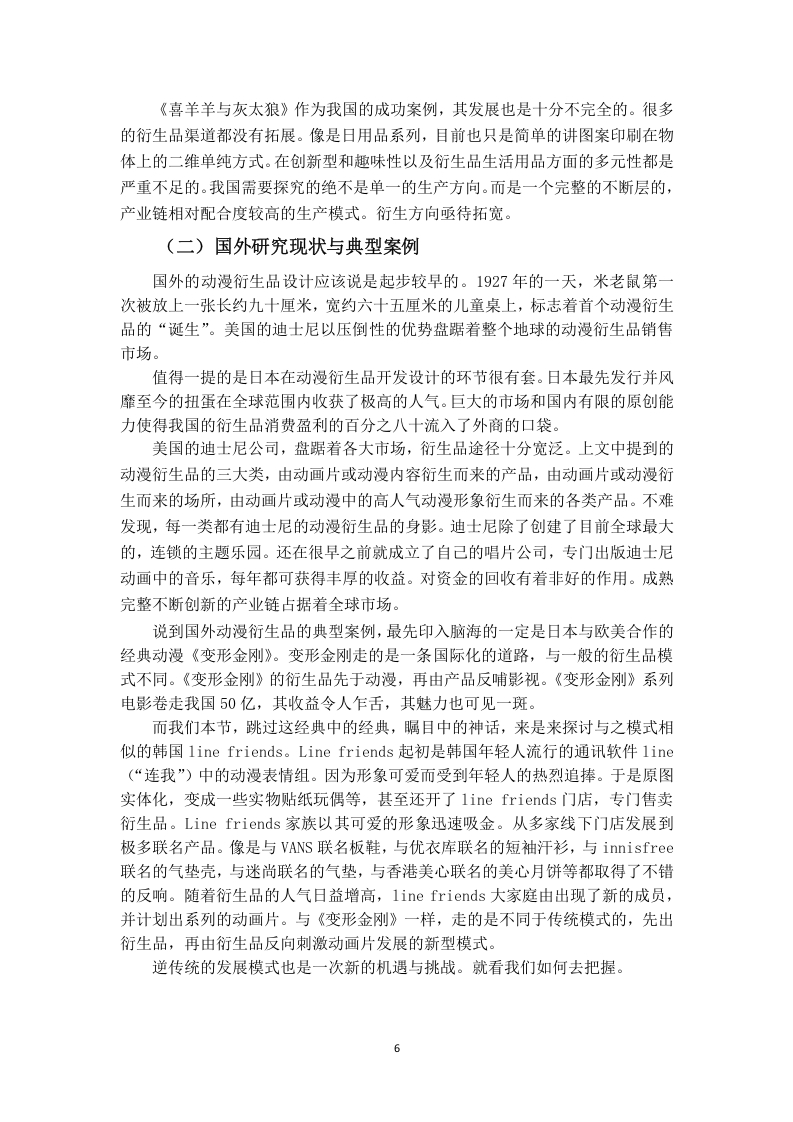 《喜羊羊与灰太狼》作为我国的成功案例，其发展也是十分不完全的。很多的衍生品渠道都没有拓展。像是日用品系列，目前也只是简单的讲图案印刷在物体上的二维单纯方式。在创新型和趣味性以及衍生品生活用品方面的多元性都是严重不足的。我国需要探究的绝不是单一的生产方向。而是一个完整的不断层的，产业链相对配合度较高的生产模式。衍生方向亟待拓宽。

（二）国外研究现状与典型案例

国外的动漫衍生品设计应该说是起步较早的。1927年的一天，米老鼠第一次被放上一张长约九十厘米，宽约六十五厘米的儿童桌上，标志着首个动漫衍生品的“诞生”。美国的迪士尼以压倒性的优势盘踞着整个地球的动漫衍生品销售市场。

值得一提的是日本在动漫衍生品开发设计的环节很有套。日本最先发行并风靡至今的扭蛋在全球范围内收获了极高的人气。巨大的市场和国内有限的原创能力使得我国的衍生品消费盈利的百分之八十流入了外商的口袋。

美国的迪士尼公司，盘踞着各大市场，衍生品途径十分宽泛。上文中提到的动漫衍生品的三大类，由动画片或动漫内容衍生而来的产品，由动画片或动漫衍生而来的场所，由动画片或动漫中的高人气动漫形象衍生而来的各类产品。不难发现，每一类都有迪士尼的动漫衍生品的身影。迪士尼除了创建了目前全球最大的，连锁的主题乐园。还在很早之前就成立了自己的唱片公司，专门出版迪士尼动画中的音乐，每年都可获得丰厚的收益。对资金的回收有着非好的作用。成熟完整不断创新的产业链占据着全球市场。

说到国外动漫衍生品的典型案例，最先印入脑海的一定是日本与欧美合作的经典动漫《变形金刚》。变形金刚走的是一条国际化的道路，与一般的衍生品模式不同。《变形金刚》的衍生品先于动漫，再由产品反哺影视。《变形金刚》系列电影卷走我国50亿，其收益令人乍舌，其魅力也可见一斑。

而我们本节，跳过这经典中的经典，瞩目中的神话，来是来探讨与之模式相似的韩国line friends。Line friends起初是韩国年轻人流行的通讯软件line（“连我”）中的动漫表情组。因为形象可爱而受到年轻人的热烈追捧。于是原图实体化，变成一些实物贴纸玩偶等，甚至还开了line friends门店，专门售卖衍生品。Line friends家族以其可爱的形象迅速吸金。从多家线下门店发展到极多联名产品。像是与VANS联名板鞋，与优衣库联名的短袖汗衫，与innisfree联名的气垫壳，与迷尚联名的气垫，与香港美心联名的美心月饼等都取得了不错的反响。随着衍生品的人气日益增高，line friends大家庭由出现了新的成员，并计划出系列的动画片。与《变形金刚》一样，走的是不同于传统模式的，先出衍生品，再由衍生品反向刺激动画片发展的新型模式。

逆传统的发展模式也是一次新的机遇与挑战。就看我们如何去把握。

6